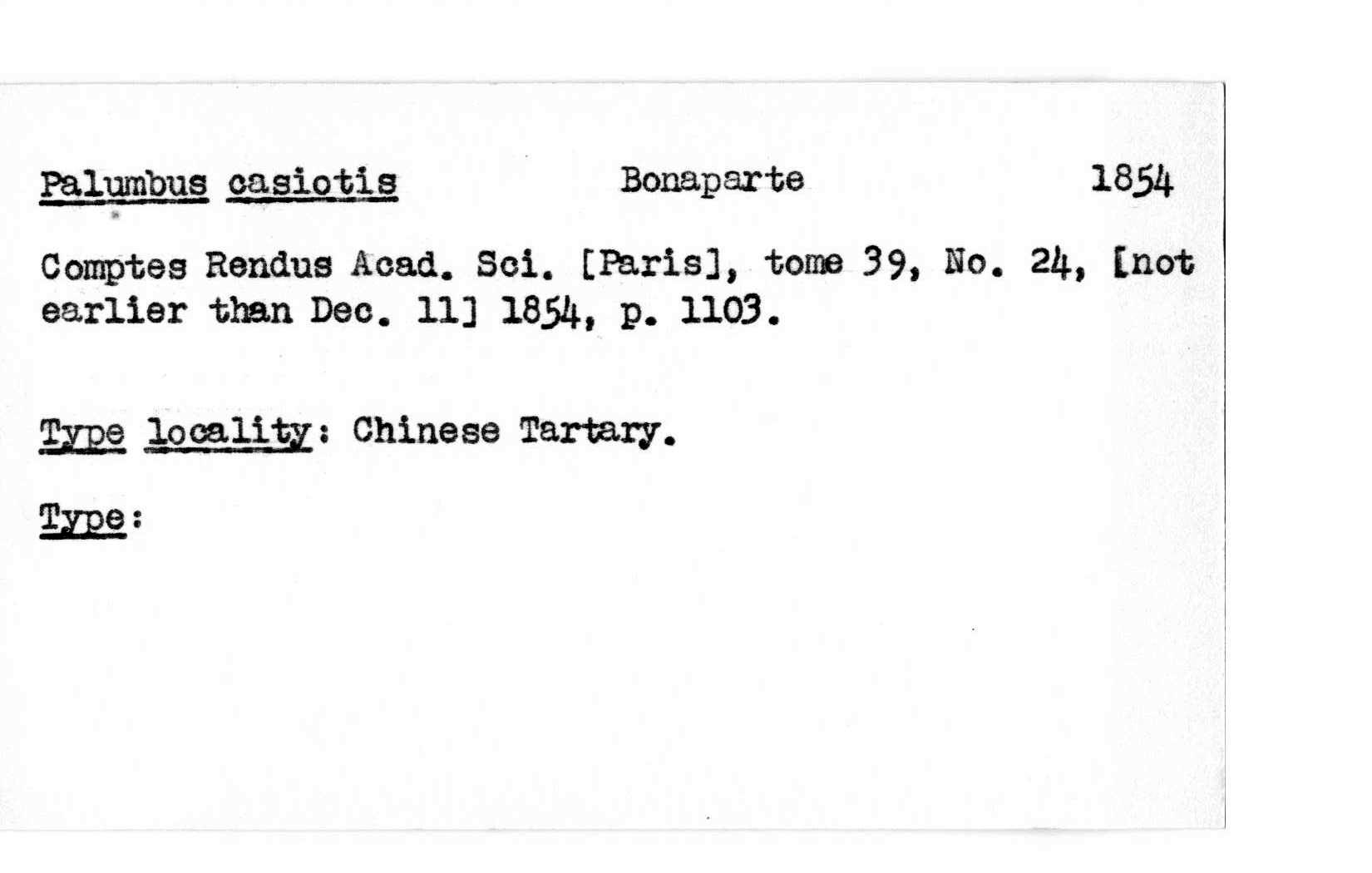 Palumbus casiotis Bonaparte 1854

Comptes Rendus Acad. Sci. [Paris], tome 39, No. 24, [not earlier than Dec. 11] 1854, p. 1103.

Type locality: Chinese Tartary.

Type: